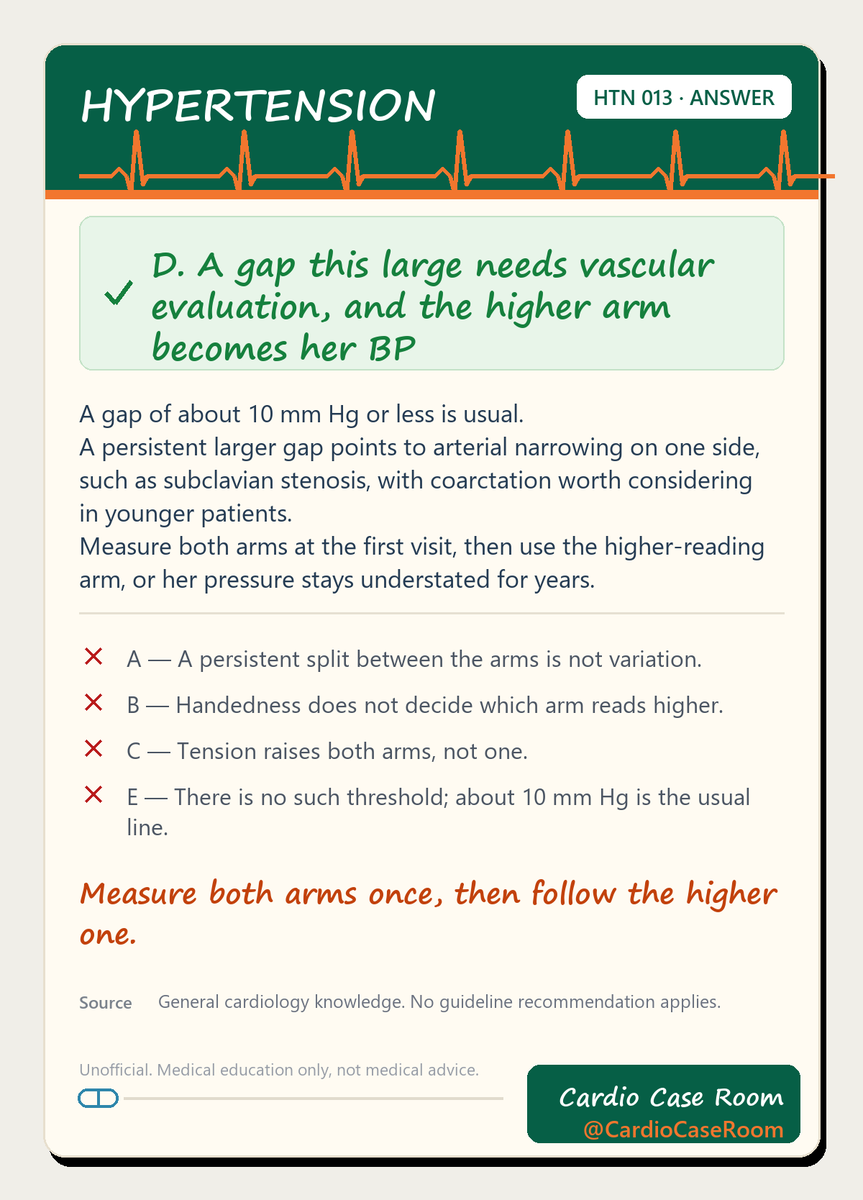 HYPERTENSION

HTN 013 · ANSWER

✓ D. A gap this large needs vascular evaluation, and the higher arm becomes her BP

A gap of about 10 mm Hg or less is usual.
A persistent larger gap points to arterial narrowing on one side, such as subclavian stenosis, with coarctation worth considering in younger patients.
Measure both arms at the first visit, then use the higher-reading arm, or her pressure stays understated for years.

✕ A — A persistent split between the arms is not variation.

✕ B — Handedness does not decide which arm reads higher.

✕ C — Tension raises both arms, not one.

✕ E — There is no such threshold; about 10 mm Hg is the usual line.

Measure both arms once, then follow the higher one.

Source General cardiology knowledge. No guideline recommendation applies.

Unofficial. Medical education only, not medical advice.

Cardio Case Room
@CardioCaseRoom